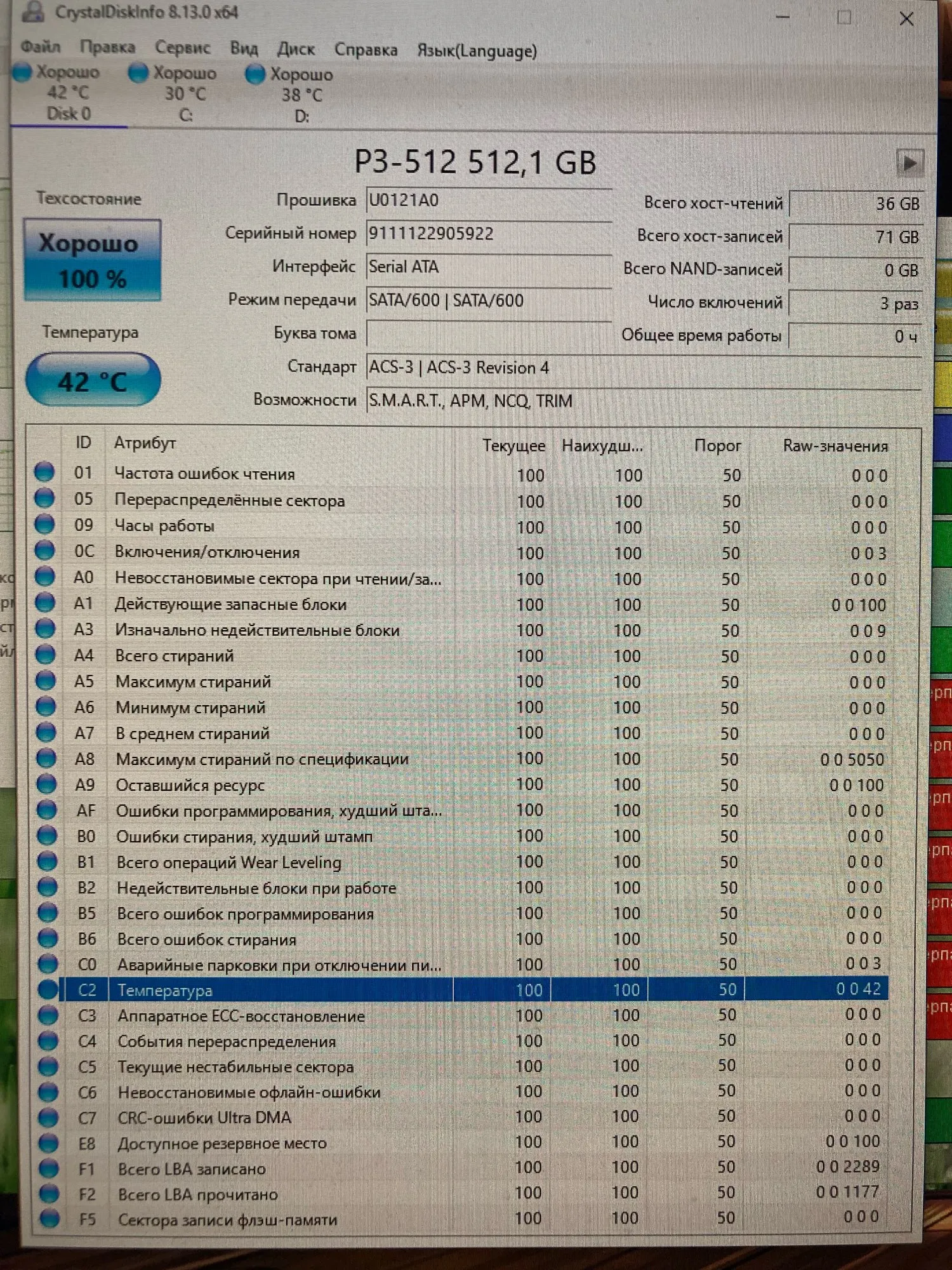 CrystalDiskInfo 8.13.0 x64

Файл Правка Сервис Вид Диск Справка Язык(Language)

Хорошо
42 °C
Disk 0

Хорошо
30 °C
C:

Хорошо
38 °C
D:

P3-512 512,1 GB

Техсостояние

Хорошо
100 %

Температура

42 °C

Прошивка U0121A0
Серийный номер 9111122905922
Интерфейс Serial ATA
Режим передачи SATA/600 | SATA/600
Буква тома
Стандарт ACS-3 | ACS-3 Revision 4
Возможности S.M.A.R.T., APM, NCQ, TRIM

Всего хост-чтений 36 GB
Всего хост-записей 71 GB
Всего NAND-записей 0 GB
Число включений 3 раз
Общее время работы 0 ч

| ID | Атрибут | Текущее | Наихудш... | Порог | Raw-значения |
|---|---|---|---|---|---|
| 01 | Частота ошибок чтения | 100 | 100 | 50 | 0 0 0 |
| 05 | Перераспределённые сектора | 100 | 100 | 50 | 0 0 0 |
| 09 | Часы работы | 100 | 100 | 50 | 0 0 0 |
| 0C | Включения/отключения | 100 | 100 | 50 | 0 0 3 |
| A0 | Невосстановимые сектора при чтении/за... | 100 | 100 | 50 | 0 0 0 |
| A1 | Действующие запасные блоки | 100 | 100 | 50 | 0 0 100 |
| A3 | Изначально недействительные блоки | 100 | 100 | 50 | 0 0 9 |
| A4 | Всего стираний | 100 | 100 | 50 | 0 0 0 |
| A5 | Максимум стираний | 100 | 100 | 50 | 0 0 0 |
| A6 | Минимум стираний | 100 | 100 | 50 | 0 0 0 |
| A7 | В среднем стираний | 100 | 100 | 50 | 0 0 0 |
| A8 | Максимум стираний по спецификации | 100 | 100 | 50 | 0 0 5050 |
| A9 | Оставшийся ресурс | 100 | 100 | 50 | 0 0 100 |
| AF | Ошибки программирования, худший шта... | 100 | 100 | 50 | 0 0 0 |
| B0 | Ошибки стирания, худший штамп | 100 | 100 | 50 | 0 0 0 |
| B1 | Всего операций Wear Leveling | 100 | 100 | 50 | 0 0 0 |
| B2 | Недействительные блоки при работе | 100 | 100 | 50 | 0 0 0 |
| B5 | Всего ошибок программирования | 100 | 100 | 50 | 0 0 0 |
| B6 | Всего ошибок стирания | 100 | 100 | 50 | 0 0 0 |
| C0 | Аварийные парковки при отключении пи... | 100 | 100 | 50 | 0 0 3 |
| C2 | Температура | 100 | 100 | 50 | 0 0 42 |
| C3 | Аппаратное ECC-восстановление | 100 | 100 | 50 | 0 0 0 |
| C4 | События перераспределения | 100 | 100 | 50 | 0 0 0 |
| C5 | Текущие нестабильные сектора | 100 | 100 | 50 | 0 0 0 |
| C6 | Невосстановимые офлайн-ошибки | 100 | 100 | 50 | 0 0 0 |
| C7 | CRC-ошибки Ultra DMA | 100 | 100 | 50 | 0 0 0 |
| E8 | Доступное резервное место | 100 | 100 | 50 | 0 0 100 |
| F1 | Всего LBA записано | 100 | 100 | 50 | 0 0 2289 |
| F2 | Всего LBA прочитано | 100 | 100 | 50 | 0 0 1177 |
| F5 | Сектора записи флэш-памяти | 100 | 100 | 50 | 0 0 0 |